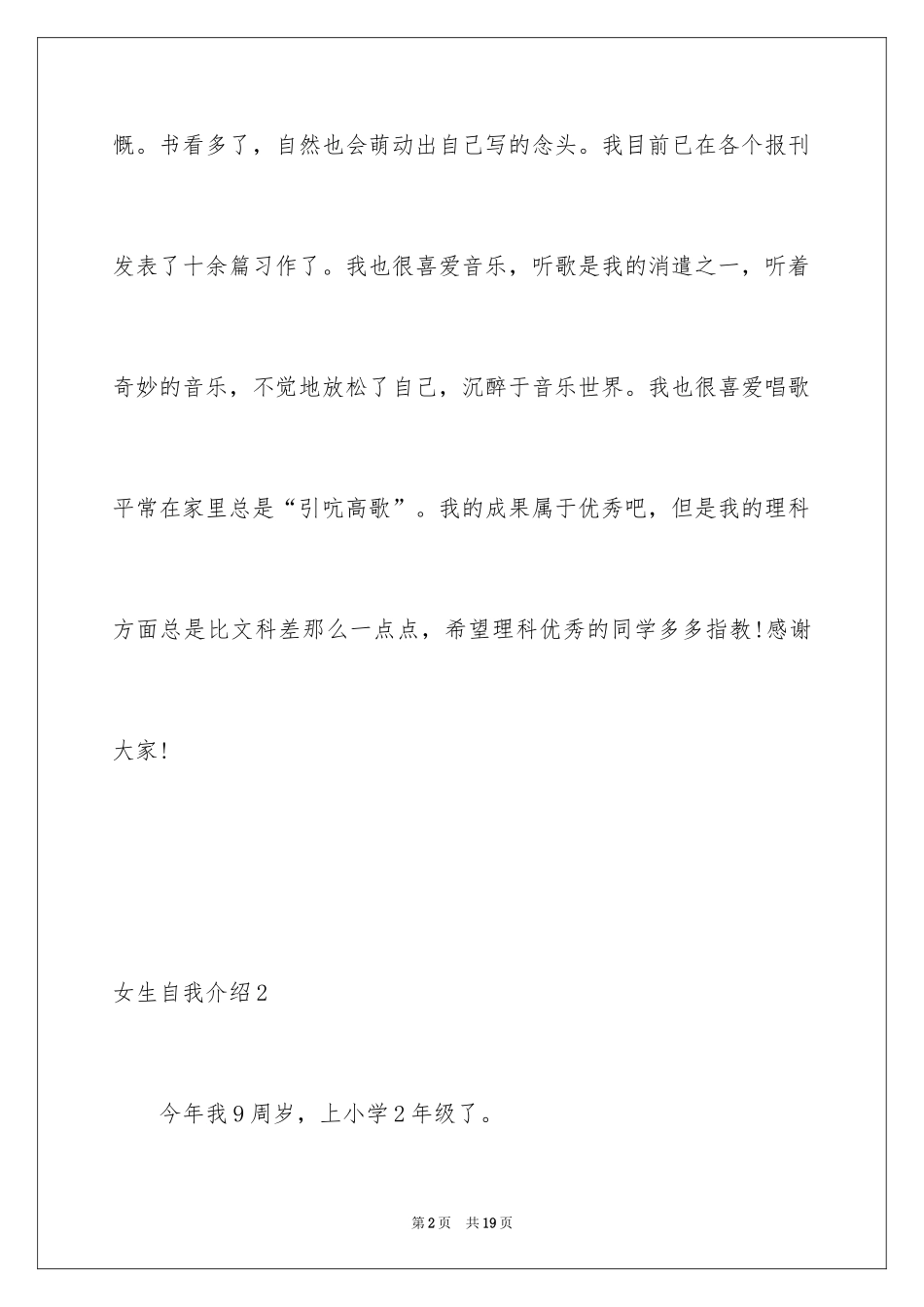 慨。书看多了，自然也会萌动出自己写的念头。我目前已在各个报刊发表了十余篇习作了。我也很喜爱音乐，听歌是我的消遣之一，听着奇妙的音乐，不觉地放松了自己，沉醉于音乐世界。我也很喜爱唱歌平常在家里总是“引吭高歌”。我的成果属于优秀吧，但是我的理科方面总是比文科差那么一点点，希望理科优秀的同学多多指教!感谢大家!

女生自我介绍2

今年我9周岁，上小学2年级了。

第2页 共19页